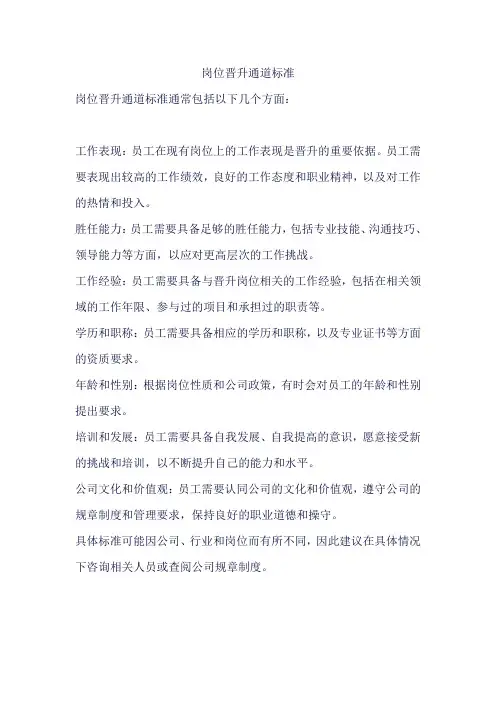 岗位晋升通道标准

岗位晋升通道标准通常包括以下几个方面：

工作表现：员工在现有岗位上的工作表现是晋升的重要依据。员工需要表现出较高的工作绩效，良好的工作态度和职业精神，以及对工作的热情和投入。

胜任能力：员工需要具备足够的胜任能力，包括专业技能、沟通技巧、领导能力等方面，以应对更高层次的工作挑战。

工作经验：员工需要具备与晋升岗位相关的工作经验，包括在相关领域的工作年限、参与过的项目和承担过的职责等。

学历和职称：员工需要具备相应的学历和职称，以及专业证书等方面的资质要求。

年龄和性别：根据岗位性质和公司政策，有时会对员工的年龄和性别提出要求。

培训和发展：员工需要具备自我发展、自我提高的意识，愿意接受新的挑战和培训，以不断提升自己的能力和水平。

公司文化和价值观：员工需要认同公司的文化和价值观，遵守公司的规章制度和管理要求，保持良好的职业道德和操守。

具体标准可能因公司、行业和岗位而有所不同，因此建议在具体情况下咨询相关人员或查阅公司规章制度。